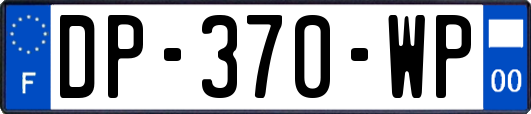 F

DP-370-WP

00